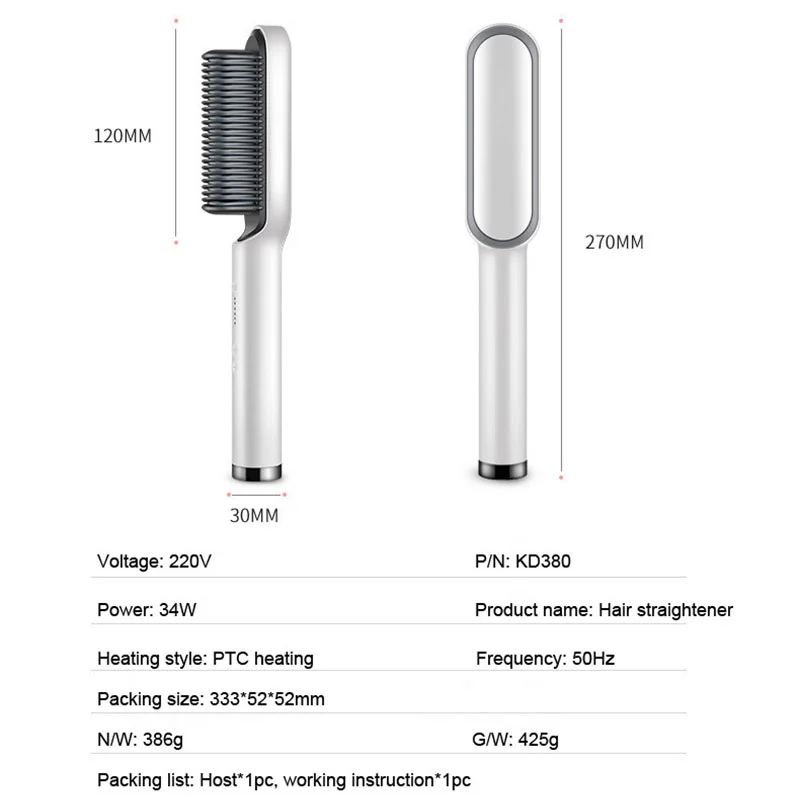 120MM

270MM

30MM

Voltage: 220V
P/N: KD380

Power: 34W
Product name: Hair straightener

Heating style: PTC heating
Frequency: 50Hz

Packing size: 333*52*52mm

N/W: 386g
G/W: 425g

Packing list: Host*1pc, working instruction*1pc